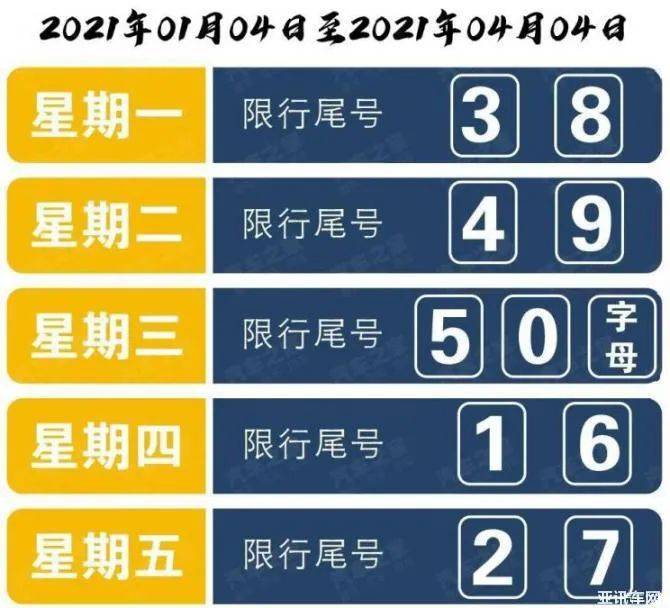 2021年01月04日至2021年04月04日

星期一 限行尾号 3 8

星期二 限行尾号 4 9

星期三 限行尾号 5 0 字母

星期四 限行尾号 1 6

星期五 限行尾号 2 7

亚讯车网